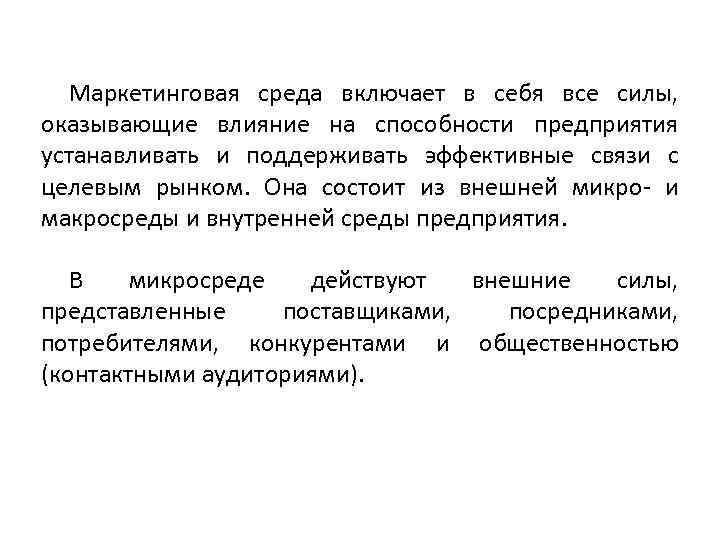 Маркетинговая среда включает в себя все силы, оказывающие влияние на способности предприятия устанавливать и поддерживать эффективные связи с целевым рынком. Она состоит из внешней микро- и макросреды и внутренней среды предприятия.

В микросреде действуют внешние силы, представленные поставщиками, посредниками, потребителями, конкурентами и общественностью (контактными аудиториями).